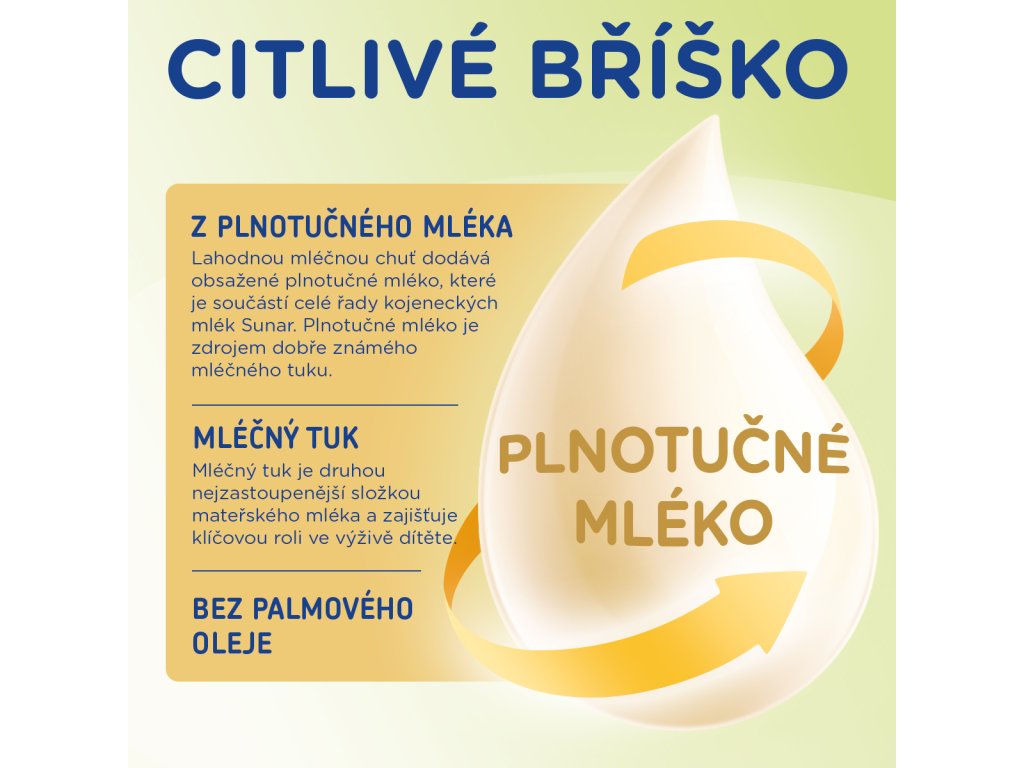 CITLIVÉ BŘÍŠKO

Z PLNOTUČNÉHO MLÉKA
Lahodnou mléčnou chuť dodává obsažené plnotučné mléko, které je součástí celé řady kojeneckých mlék Sunar. Plnotučné mléko je zdrojem dobře známého mléčného tuku.

MLÉČNÝ TUK
Mléčný tuk je druhou nejzastoupenější složkou mateřského mléka a zajišťuje klíčovou roli ve výživě dítěte.

BEZ PALMOVÉHO OLEJE

PLNOTUČNÉ MLÉKO